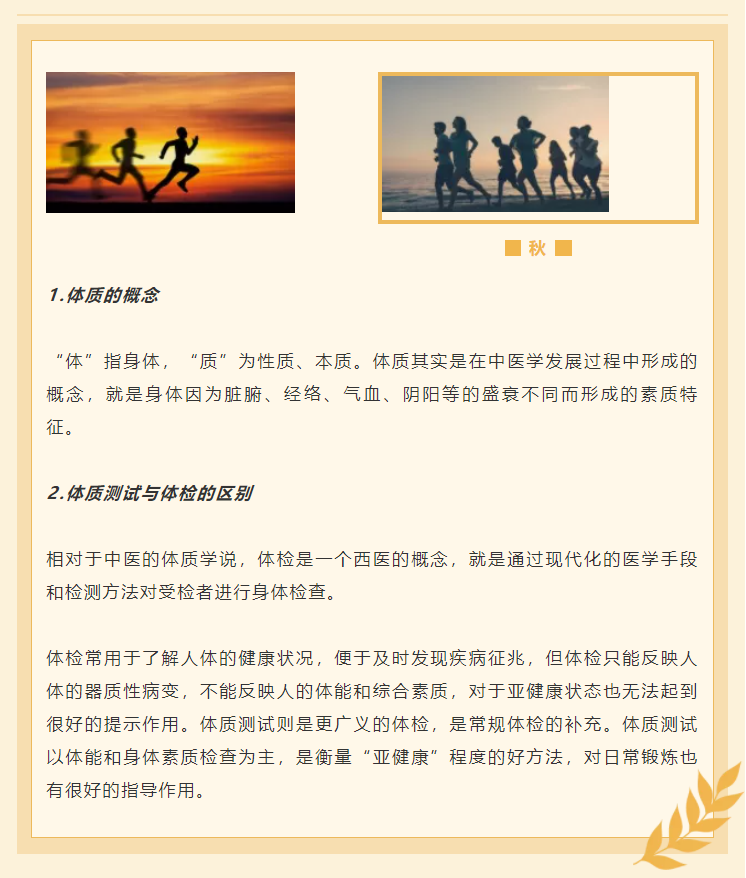 秋

1.体质的概念

“体”指身体，“质”为性质、本质。体质其实是在中医学发展过程中形成的概念，就是身体因为脏腑、经络、气血、阴阳等的盛衰不同而形成的素质特征。

2.体质测试与体检的区别

相对于中医的体质学说，体检是一个西医的概念，就是通过现代化的医学手段和检测方法对受检者进行身体检查。

体检常用于了解人体的健康状况，便于及时发现疾病征兆，但体检只能反映人体的器质性病变，不能反映人的体能和综合素质，对于亚健康状态也无法起到很好的提示作用。体质测试则是更广义的体检，是常规体检的补充。体质测试以体能和身体素质检查为主，是衡量“亚健康”程度的好方法，对日常锻炼也有很好的指导作用。